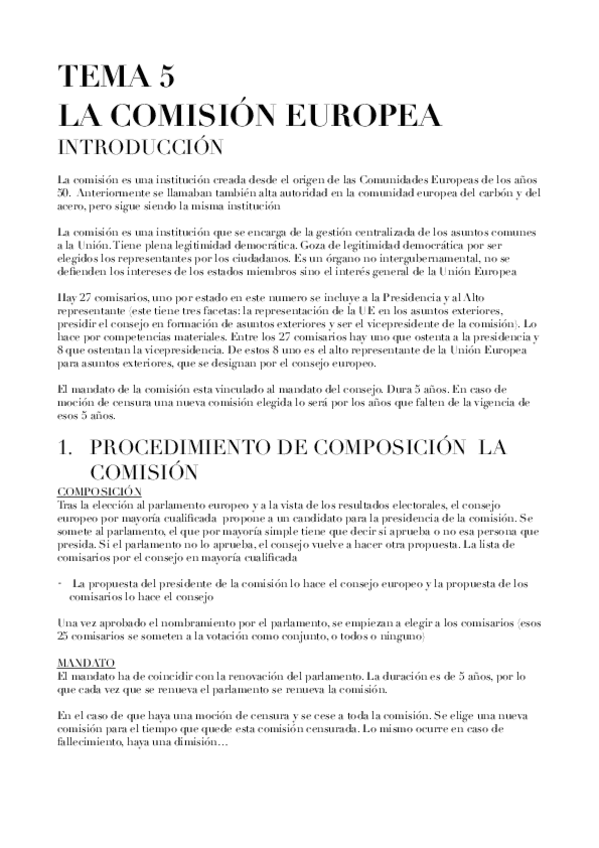 TEMA 5
LA COMISIÓN EUROPEA
INTRODUCCIÓN

La comisión es una institución creada desde el origen de las Comunidades Europeas de los años 50. Anteriormente se llamaban también alta autoridad en la comunidad europea del carbón y del acero, pero sigue siendo la misma institución

La comisión es una institución que se encarga de la gestión centralizada de los asuntos comunes a la Unión. Tiene plena legitimidad democrática. Goza de legitimidad democrática por ser elegidos los representantes por los ciudadanos. Es un órgano no intergubernamental, no se defienden los intereses de los estados miembros sino el interés general de la Unión Europea

Hay 27 comisarios, uno por estado en este numero se incluye a la Presidencia y al Alto representante (este tiene tres facetas: la representación de la UE en los asuntos exteriores, presidir el consejo en formación de asuntos exteriores y ser el vicepresidente de la comisión). Lo hace por competencias materiales. Entre los 27 comisarios hay uno que ostenta a la presidencia y 8 que ostentan la vicepresidencia. De estos 8 uno es el alto representante de la Unión Europea para asuntos exteriores, que se designan por el consejo europeo.

El mandato de la comisión esta vinculado al mandato del consejo. Dura 5 años. En caso de moción de censura una nueva comisión elegida lo será por los años que falten de la vigencia de esos 5 años.

1. PROCEDIMIENTO DE COMPOSICIÓN LA COMISIÓN

COMPOSICIÓN
Tras la elección al parlamento europeo y a la vista de los resultados electorales, el consejo europeo por mayoría cualificada propone a un candidato para la presidencia de la comisión. Se somete al parlamento, el que por mayoría simple tiene que decir si aprueba o no esa persona que presida. Si el parlamento no lo aprueba, el consejo vuelve a hacer otra propuesta. La lista de comisarios por el consejo en mayoría cualificada

- La propuesta del presidente de la comisión lo hace el consejo europeo y la propuesta de los comisarios lo hace el consejo

Una vez aprobado el nombramiento por el parlamento, se empiezan a elegir a los comisarios (esos 25 comisarios se someten a la votación como conjunto, o todos o ninguno)

MANDATO
El mandato ha de coincidir con la renovación del parlamento. La duración es de 5 años, por lo que cada vez que se renueva el parlamento se renueva la comisión.

En el caso de que haya una moción de censura y se cese a toda la comisión. Se elige una nueva comisión para el tiempo que quede esta comisión censurada. Lo mismo ocurre en caso de fallecimiento, haya una dimisión…